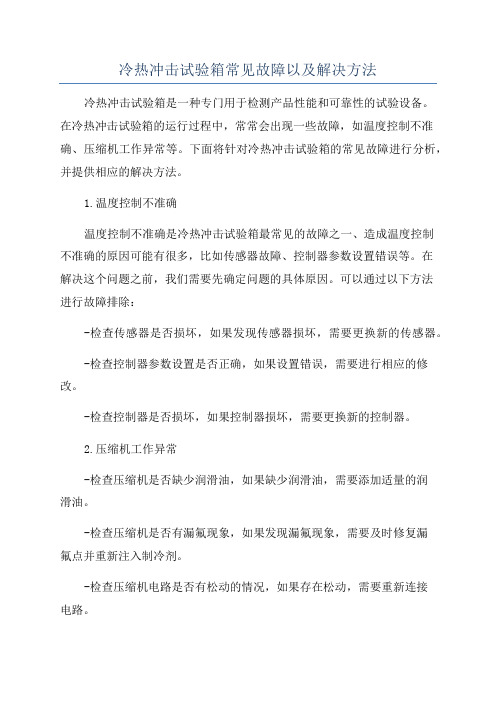 冷热冲击试验箱常见故障以及解决方法

冷热冲击试验箱是一种专门用于检测产品性能和可靠性的试验设备。在冷热冲击试验箱的运行过程中，常常会出现一些故障，如温度控制不准确、压缩机工作异常等。下面将针对冷热冲击试验箱的常见故障进行分析，并提供相应的解决方法。

1.温度控制不准确

温度控制不准确是冷热冲击试验箱最常见的故障之一、造成温度控制不准确的原因可能有很多，比如传感器故障、控制器参数设置错误等。在解决这个问题之前，我们需要先确定问题的具体原因。可以通过以下方法进行故障排除：

-检查传感器是否损坏，如果发现传感器损坏，需要更换新的传感器。

-检查控制器参数设置是否正确，如果设置错误，需要进行相应的修改。

-检查控制器是否损坏，如果控制器损坏，需要更换新的控制器。

2.压缩机工作异常

-检查压缩机是否缺少润滑油，如果缺少润滑油，需要添加适量的润滑油。

-检查压缩机是否有漏氟现象，如果发现漏氟现象，需要及时修复漏氟点并重新注入制冷剂。

-检查压缩机电路是否有松动的情况，如果存在松动，需要重新连接电路。